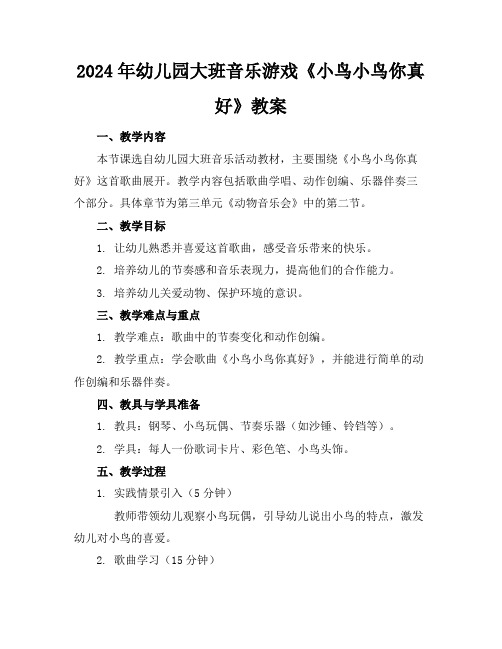 2024年幼儿园大班音乐游戏《小鸟小鸟你真好》教案

一、教学内容

本节课选自幼儿园大班音乐活动教材，主要围绕《小鸟小鸟你真好》这首歌曲展开。教学内容包括歌曲学唱、动作创编、乐器伴奏三个部分。具体章节为第三单元《动物音乐会》中的第二节。

二、教学目标

1. 让幼儿熟悉并喜爱这首歌曲，感受音乐带来的快乐。

2. 培养幼儿的节奏感和音乐表现力，提高他们的合作能力。

3. 培养幼儿关爱动物、保护环境的意识。

三、教学难点与重点

1. 教学难点：歌曲中的节奏变化和动作创编。

2. 教学重点：学会歌曲《小鸟小鸟你真好》，并能进行简单的动作创编和乐器伴奏。

四、教具与学具准备

1. 教具：钢琴、小鸟玩偶、节奏乐器（如沙锤、铃铛等）。

2. 学具：每人一份歌词卡片、彩色笔、小鸟头饰。

五、教学过程

1. 实践情景引入（5分钟）

教师带领幼儿观察小鸟玩偶，引导幼儿说出小鸟的特点，激发幼儿对小鸟的喜爱。

2. 歌曲学习（15分钟）